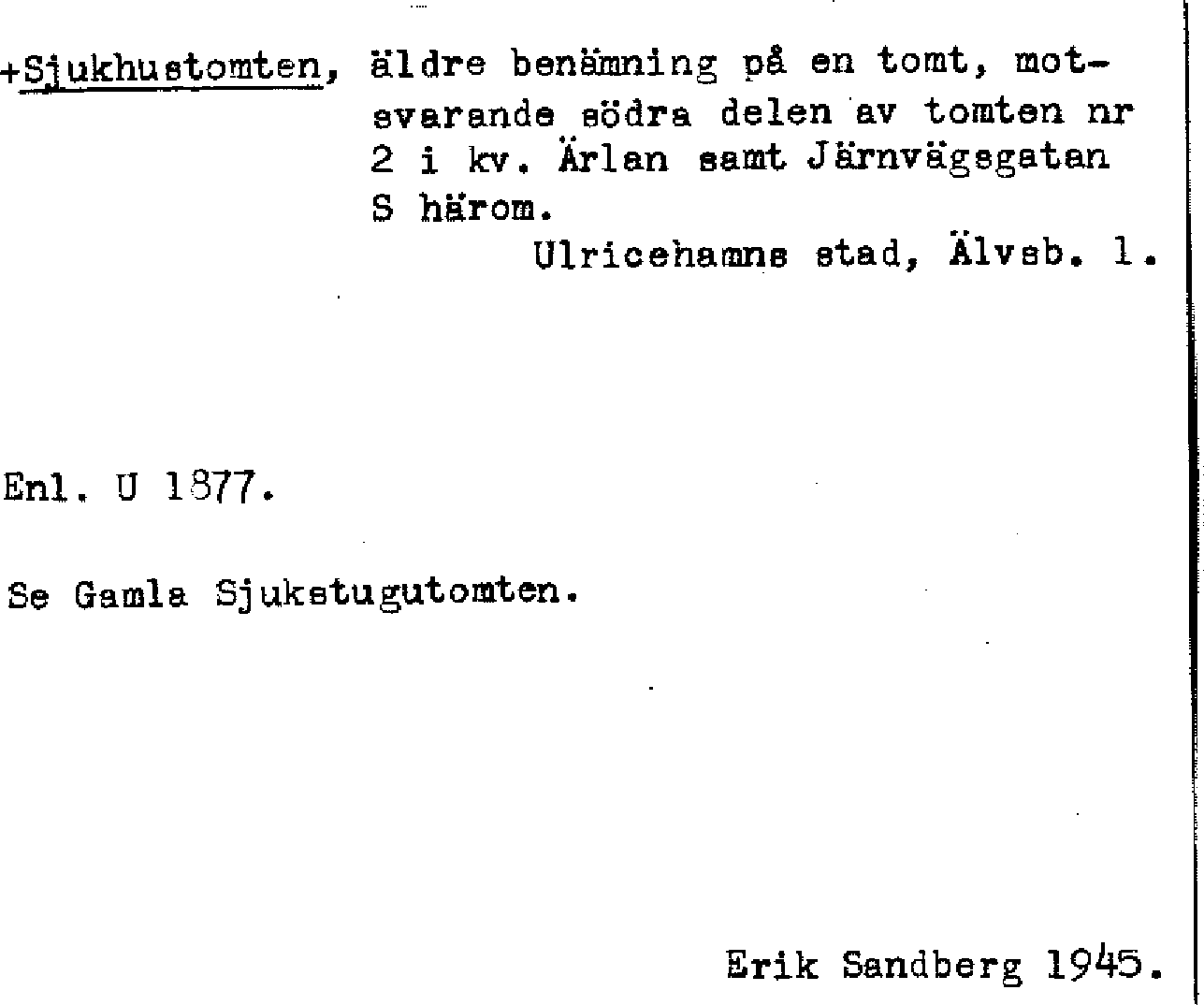 +Sjukhustomten, äldre benämning på en tomt, motsvarande södra delen av tomten nr 2 i kv. Ärlan samt Järnvägsgatan S härom.

Ulricehamns stad, Älvsb. l.

Enl. U 1877.

Se Gamla Sjukstugutomten.

Erik Sandberg 1945.